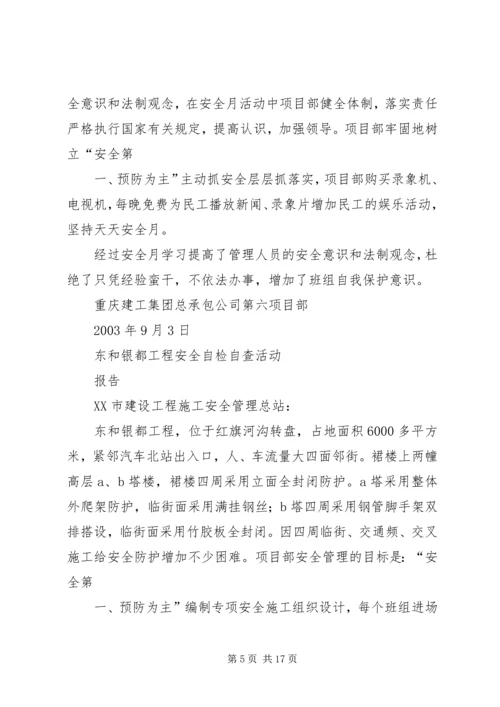 全意识和法制观念，在安全月活动中项目部健全体制，落实责任严格执行国家有关规定，提高认识，加强领导。项目部牢固地树立“安全第

一、预防为主”主动抓安全层层抓落实，项目部购买录象机、电视机，每晚免费为民工播放新闻、录象片增加民工的娱乐活动，坚持天天安全月。

经过安全月学习提高了管理人员的安全意识和法制观念，杜绝了只凭经验蛮干，不依法办事，增加了班组自我保护意识。

重庆建工集团总承包公司第六项目部

2003 年 9 月 3 日

东和银都工程安全自检自查活动

报告

XX 市建设工程施工安全管理总站：

东和银都工程，位于红旗河沟转盘，占地面积 6000 多平方米，紧邻汽车北站出入口，人、车流量大四面邻街。裙楼上两幢高层 a、b 塔楼，裙楼四周采用立面全封闭防护。a 塔采用整体外爬架防护，临街面采用满挂钢丝；b 塔四周采用钢管脚手架双排搭设，临街面采用竹胶板全封闭。因四周临街、交通频、交叉施工给安全防护增加不少困难。项目部安全管理的目标是：“安全第

一、预防为主”编制专项安全施工组织设计，每个班组进场

第 5 页 共 17 页